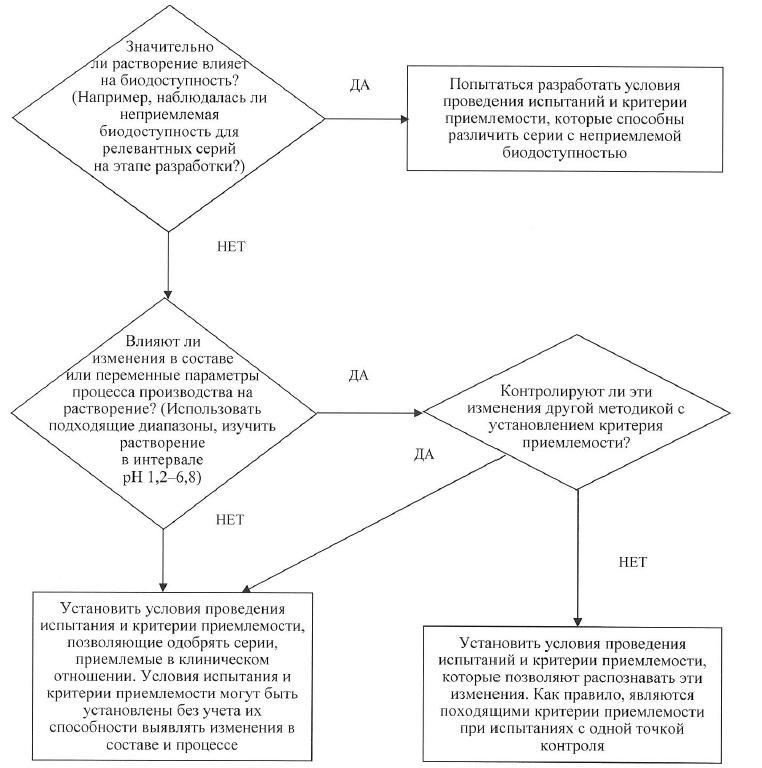 Значительно ли растворение влияет на биодоступность? (Например, наблюдалась ли неприемлемая биодоступность для релевантных серий на этапе разработки?)

ДА

Попытаться разработать условия проведения испытаний и критерии приемлемости, которые способны различить серии с неприемлемой биодоступностью

НЕТ

Влияют ли изменения в составе или переменные параметры процесса производства на растворение? (Использовать подходящие диапазоны, изучить растворение в интервале pH 1,2–6,8)

ДА

Контролируют ли эти изменения другой методикой с установлением критерия приемлемости?

ДА

НЕТ

НЕТ

Установить условия проведения испытания и критерии приемлемости, позволяющие одобрять серии, приемлемые в клиническом отношении. Условия испытания и критерии приемлемости могут быть установлены без учета их способности выявлять изменения в составе и процессе

Установить условия проведения испытаний и критерии приемлемости, которые позволяют распознавать эти изменения. Как правило, являются походящими критерии приемлемости при испытаниях с одной точкой контроля